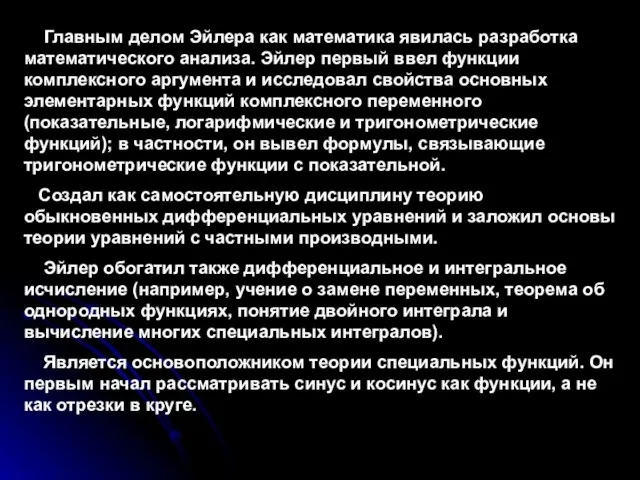 Главным делом Эйлера как математика явилась разработка математического анализа. Эйлер первый ввел функции комплексного аргумента и исследовал свойства основных элементарных функций комплексного переменного (показательные, логарифмические и тригонометрические функций); в частности, он вывел формулы, связывающие тригонометрические функции с показательной.

Создал как самостоятельную дисциплину теорию обыкновенных дифференциальных уравнений и заложил основы теории уравнений с частными производными.

Эйлер обогатил также дифференциальное и интегральное исчисление (например, учение о замене переменных, теорема об однородных функциях, понятие двойного интеграла и вычисление многих специальных интегралов).

Является основоположником теории специальных функций. Он первым начал рассматривать синус и косинус как функции, а не как отрезки в круге.